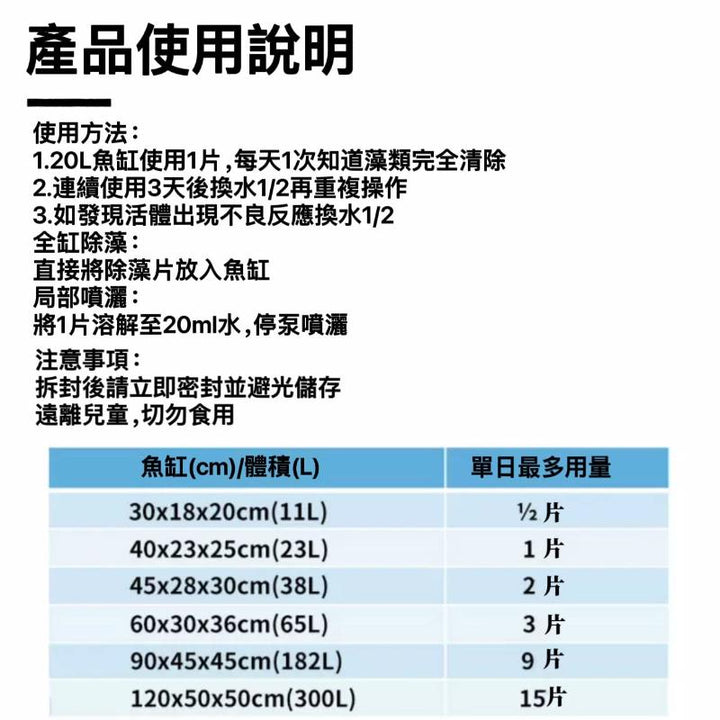 產品使用說明

使用方法：
1.20L魚缸使用1片,每天1次知道藻類完全清除
2.連續使用3天後換水1/2再重複操作
3.如發現活體出現不良反應換水1/2
全缸除藻：
直接將除藻片放入魚缸
局部噴灑：
將1片溶解至20ml水,停泵噴灑

注意事項：
拆封後請立即密封並避光儲存
遠離兒童,切勿食用

| 魚缸(cm)/體積(L) | 單日最多用量 |
|---|---|
| 30x18x20cm(11L) | ½片 |
| 40x23x25cm(23L) | 1片 |
| 45x28x30cm(38L) | 2片 |
| 60x30x36cm(65L) | 3片 |
| 90x45x45cm(182L) | 9片 |
| 120x50x50cm(300L) | 15片 |